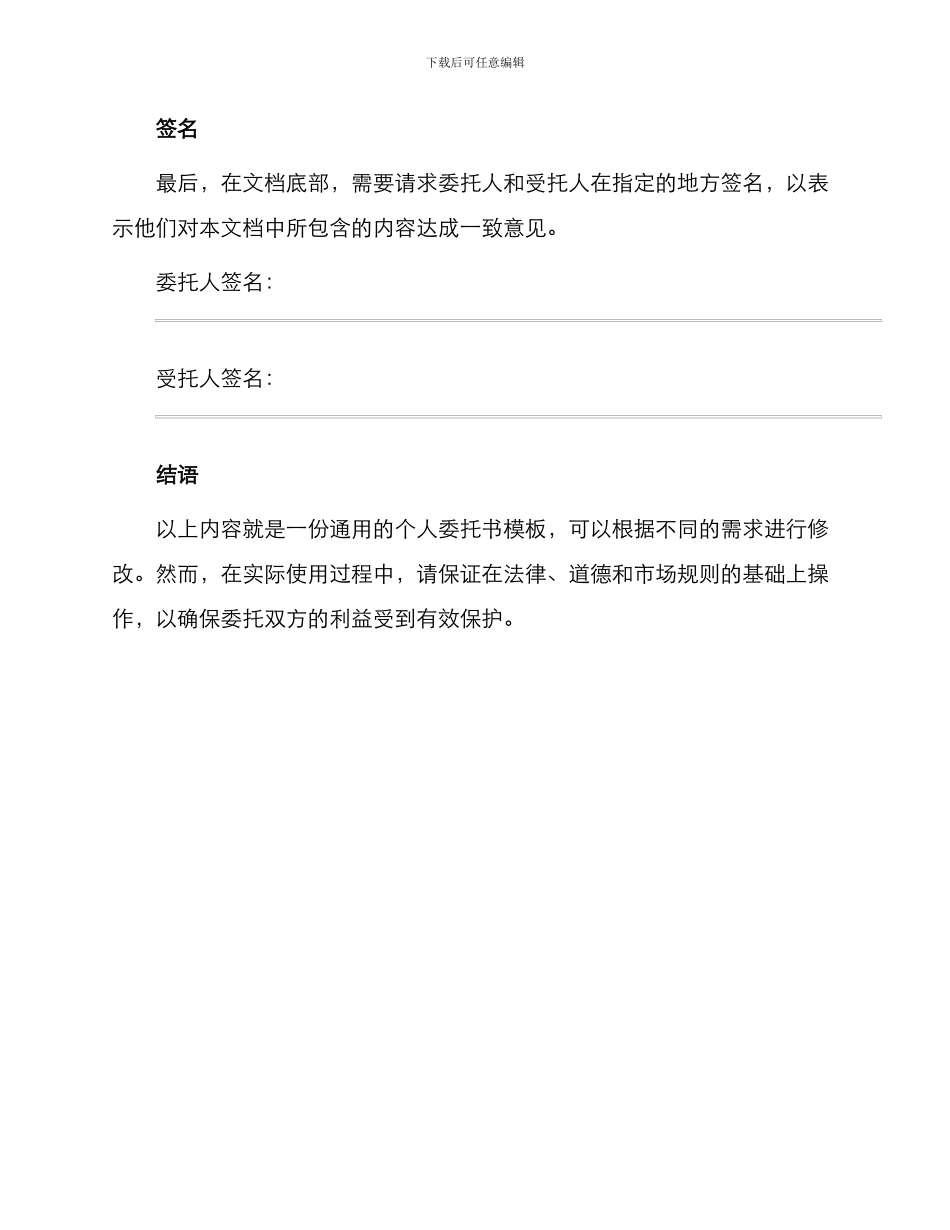 下载后可任意编辑

签名

最后，在文档底部，需要请求委托人和受托人在指定的地方签名，以表示他们对本文档中所包含的内容达成一致意见。

委托人签名：

受托人签名：

结语

以上内容就是一份通用的个人委托书模板，可以根据不同的需求进行修改。然而，在实际使用过程中，请保证在法律、道德和市场规则的基础上操作，以确保委托双方的利益受到有效保护。